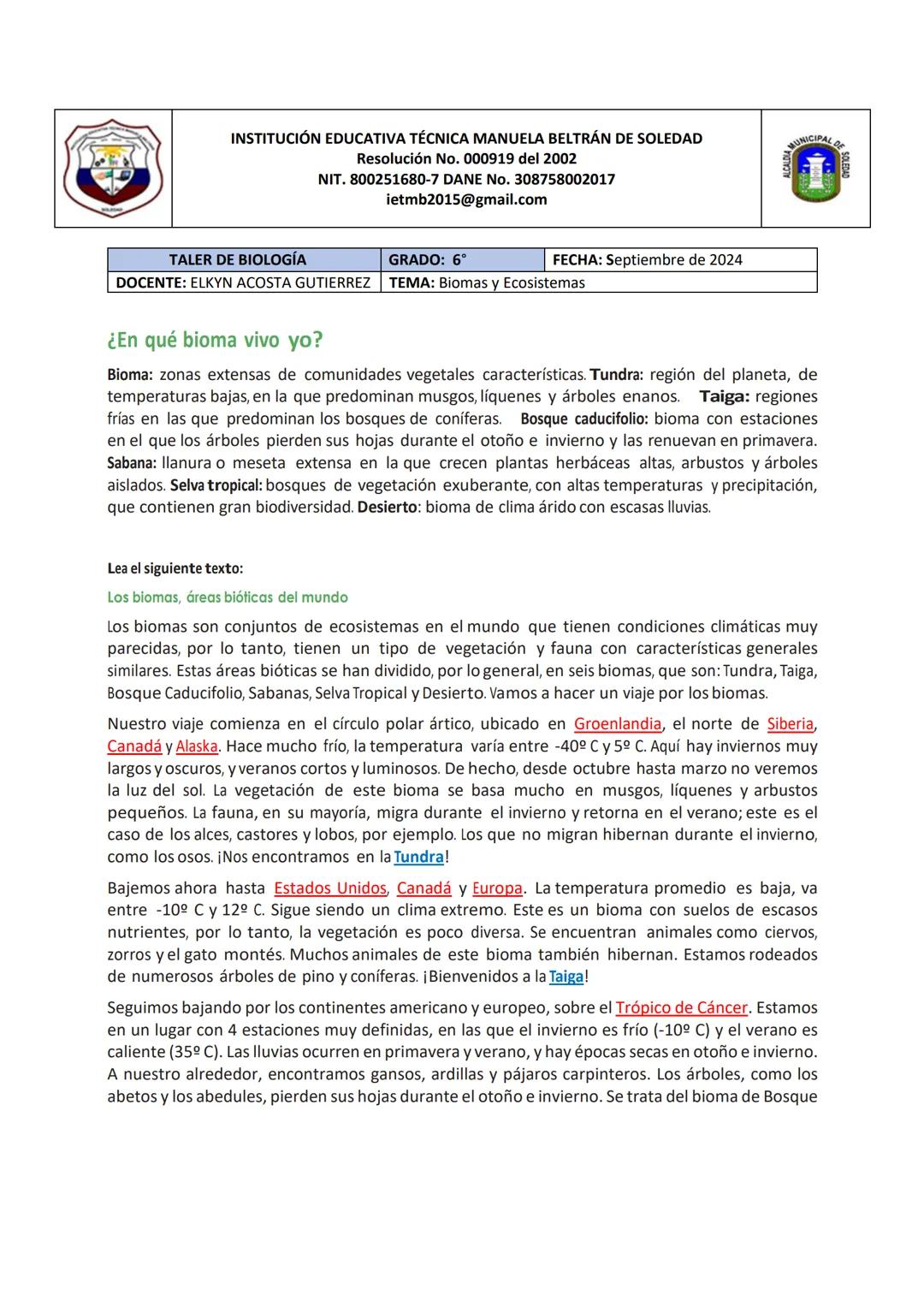 INSTITUCIÓN EDUCATIVA TÉCNICA MANUELA BELTRÁN DE SOLEDAD
Resolución No. 000919 del 2002
NIT. 800251680-7 DANE No. 308758002017
ietmb2015@gmail.com

ALCALDIA MUNICIPAL DE SOLEDAD

| TALER DE BIOLOGÍA | GRADO: 6° | FECHA: Septiembre de 2024 |
|---|---|---|
| DOCENTE: ELKYN ACOSTA GUTIERREZ | TEMA: Biomas y Ecosistemas | |

¿En qué bioma vivo yo?

Bioma: zonas extensas de comunidades vegetales características. Tundra: región del planeta, de temperaturas bajas, en la que predominan musgos, líquenes y árboles enanos. Taiga: regiones frías en las que predominan los bosques de coníferas. Bosque caducifolio: bioma con estaciones en el que los árboles pierden sus hojas durante el otoño e invierno y las renuevan en primavera. Sabana: llanura o meseta extensa en la que crecen plantas herbáceas altas, arbustos y árboles aislados. Selva tropical: bosques de vegetación exuberante, con altas temperaturas y precipitación, que contienen gran biodiversidad. Desierto: bioma de clima árido con escasas lluvias.

Lea el siguiente texto:

Los biomas, áreas bióticas del mundo

Los biomas son conjuntos de ecosistemas en el mundo que tienen condiciones climáticas muy parecidas, por lo tanto, tienen un tipo de vegetación y fauna con características generales similares. Estas áreas bióticas se han dividido, por lo general, en seis biomas, que son: Tundra, Taiga, Bosque Caducifolio, Sabanas, Selva Tropical y Desierto. Vamos a hacer un viaje por los biomas.

Nuestro viaje comienza en el círculo polar ártico, ubicado en Groenlandia, el norte de Siberia, Canadá y Alaska. Hace mucho frío, la temperatura varía entre -40º C y 5º C. Aquí hay inviernos muy largos y oscuros, y veranos cortos y luminosos. De hecho, desde octubre hasta marzo no veremos la luz del sol. La vegetación de este bioma se basa mucho en musgos, líquenes y arbustos pequeños. La fauna, en su mayoría, migra durante el invierno y retorna en el verano; este es el caso de los alces, castores y lobos, por ejemplo. Los que no migran hibernan durante el invierno, como los osos. ¡Nos encontramos en la Tundra!

Bajemos ahora hasta Estados Unidos, Canadá y Europa. La temperatura promedio es baja, va entre -10º C y 12º C. Sigue siendo un clima extremo. Este es un bioma con suelos de escasos nutrientes, por lo tanto, la vegetación es poco diversa. Se encuentran animales como ciervos, zorros y el gato montés. Muchos animales de este bioma también hibernan. Estamos rodeados de numerosos árboles de pino y coníferas. ¡Bienvenidos a la Taiga!

Seguimos bajando por los continentes americano y europeo, sobre el Trópico de Cáncer. Estamos en un lugar con 4 estaciones muy definidas, en las que el invierno es frío (-10º C) y el verano es caliente (35º C). Las lluvias ocurren en primavera y verano, y hay épocas secas en otoño e invierno. A nuestro alrededor, encontramos gansos, ardillas y pájaros carpinteros. Los árboles, como los abetos y los abedules, pierden sus hojas durante el otoño e invierno. Se trata del bioma de Bosque